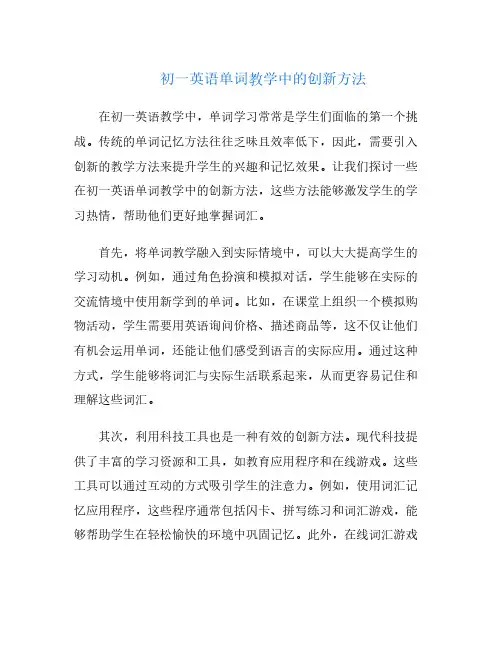 初一英语单词教学中的创新方法

在初一英语教学中，单词学习常常是学生们面临的第一个挑战。传统的单词记忆方法往往乏味且效率低下，因此，需要引入创新的教学方法来提升学生的兴趣和记忆效果。让我们探讨一些在初一英语单词教学中的创新方法，这些方法能够激发学生的学习热情，帮助他们更好地掌握词汇。

首先，将单词教学融入到实际情境中，可以大大提高学生的学习动机。例如，通过角色扮演和模拟对话，学生能够在实际的交流情境中使用新学到的单词。比如，在课堂上组织一个模拟购物活动，学生需要用英语询问价格、描述商品等，这不仅让他们有机会运用单词，还能让他们感受到语言的实际应用。通过这种方式，学生能够将词汇与实际生活联系起来，从而更容易记住和理解这些词汇。

其次，利用科技工具也是一种有效的创新方法。现代科技提供了丰富的学习资源和工具，如教育应用程序和在线游戏。这些工具可以通过互动的方式吸引学生的注意力。例如，使用词汇记忆应用程序，这些程序通常包括闪卡、拼写练习和词汇游戏，能够帮助学生在轻松愉快的环境中巩固记忆。此外，在线词汇游戏